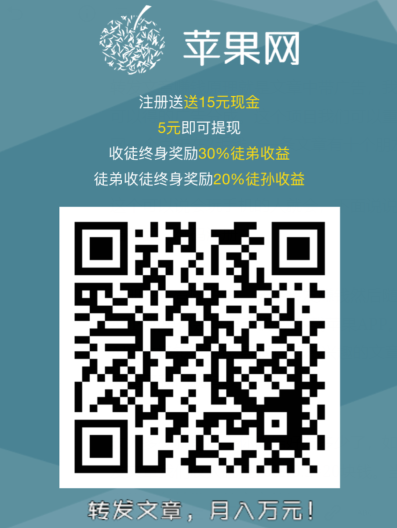 苹果网

注册送送15元现金
5元即可提现
收徒终身奖励30%徒弟收益
徒弟收徒终身奖励20%徒孙收益

转发文章，月入万元！